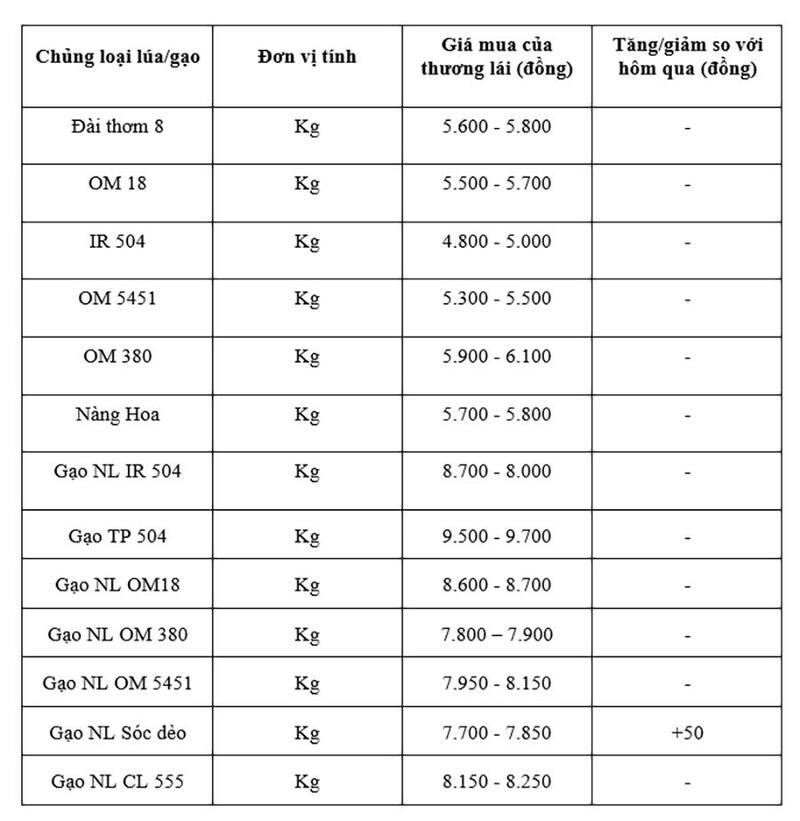 | Chủng loại lúa/gạo | Đơn vị tính | Giá mua của thương lái (đồng) | Tăng/giảm so với hôm qua (đồng) |
|---|---|---|---|
| Đài thơm 8 | Kg | 5.600 - 5.800 | - |
| OM 18 | Kg | 5.500 - 5.700 | - |
| IR 504 | Kg | 4.800 - 5.000 | - |
| OM 5451 | Kg | 5.300 - 5.500 | - |
| OM 380 | Kg | 5.900 - 6.100 | - |
| Nàng Hoa | Kg | 5.700 - 5.800 | - |
| Gạo NL IR 504 | Kg | 8.700 - 8.000 | - |
| Gạo TP 504 | Kg | 9.500 - 9.700 | - |
| Gạo NL OM18 | Kg | 8.600 - 8.700 | - |
| Gạo NL OM 380 | Kg | 7.800 – 7.900 | - |
| Gạo NL OM 5451 | Kg | 7.950 - 8.150 | - |
| Gạo NL Sóc dẻo | Kg | 7.700 - 7.850 | +50 |
| Gạo NL CL 555 | Kg | 8.150 - 8.250 | - |